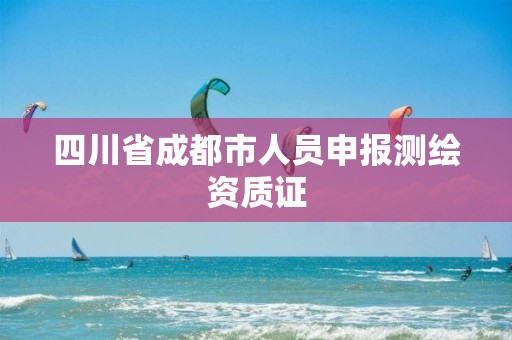 四川省成都市人员申报测绘资质证